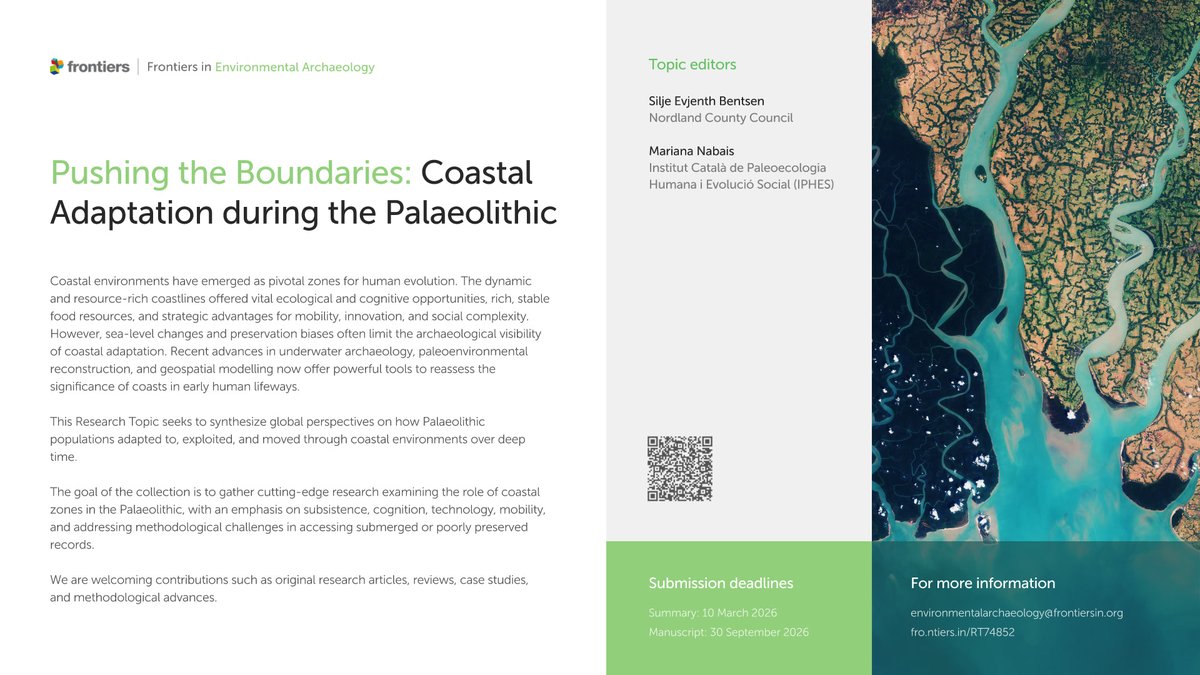 frontiers | Frontiers in Environmental Archaeology

Pushing the Boundaries: Coastal Adaptation during the Palaeolithic

Coastal environments have emerged as pivotal zones for human evolution. The dynamic and resource-rich coastlines offered vital ecological and cognitive opportunities, rich, stable food resources, and strategic advantages for mobility, innovation, and social complexity. However, sea-level changes and preservation biases often limit the archaeological visibility of coastal adaptation. Recent advances in underwater archaeology, paleoenvironmental reconstruction, and geospatial modelling now offer powerful tools to reassess the significance of coasts in early human lifeways.

This Research Topic seeks to synthesize global perspectives on how Palaeolithic populations adapted to, exploited, and moved through coastal environments over deep time.

The goal of the collection is to gather cutting-edge research examining the role of coastal zones in the Palaeolithic, with an emphasis on subsistence, cognition, technology, mobility, and addressing methodological challenges in accessing submerged or poorly preserved records.

We are welcoming contributions such as original research articles, reviews, case studies, and methodological advances.

Topic editors

Silje Evjenth Bentsen
Nordland County Council

Mariana Nabais
Institut Català de Paleoecologia Humana i Evolució Social (IPHES)

Submission deadlines

Summary: 10 March 2026
Manuscript: 30 September 2026

For more information

environmentalarchaeology@frontiersin.org
fro.ntiers.in/RT74852